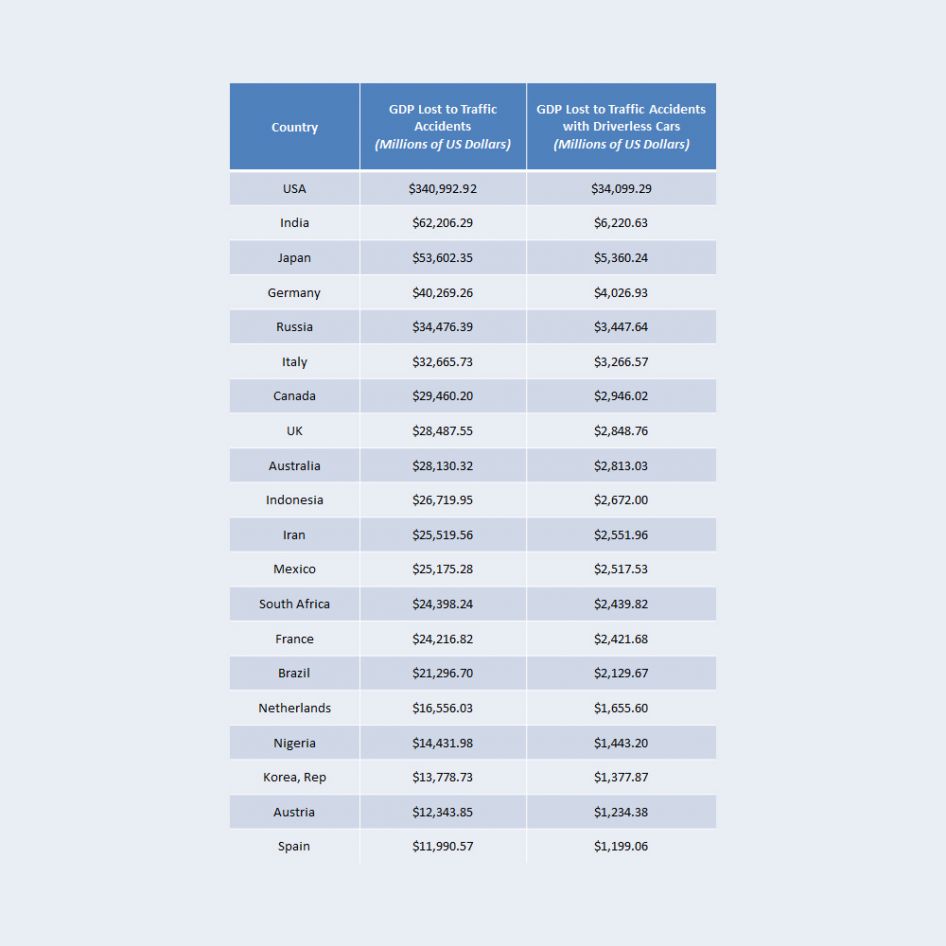 | Country | GDP Lost to Traffic Accidents (Millions of US Dollars) | GDP Lost to Traffic Accidents with Driverless Cars (Millions of US Dollars) |
|---|---|---|
| USA | \$340,992.92 | \$34,099.29 |
| India | \$62,206.29 | \$6,220.63 |
| Japan | \$53,602.35 | \$5,360.24 |
| Germany | \$40,269.26 | \$4,026.93 |
| Russia | \$34,476.39 | \$3,447.64 |
| Italy | \$32,665.73 | \$3,266.57 |
| Canada | \$29,460.20 | \$2,946.02 |
| UK | \$28,487.55 | \$2,848.76 |
| Australia | \$28,130.32 | \$2,813.03 |
| Indonesia | \$26,719.95 | \$2,672.00 |
| Iran | \$25,519.56 | \$2,551.96 |
| Mexico | \$25,175.28 | \$2,517.53 |
| South Africa | \$24,398.24 | \$2,439.82 |
| France | \$24,216.82 | \$2,421.68 |
| Brazil | \$21,296.70 | \$2,129.67 |
| Netherlands | \$16,556.03 | \$1,655.60 |
| Nigeria | \$14,431.98 | \$1,443.20 |
| Korea, Rep | \$13,778.73 | \$1,377.87 |
| Austria | \$12,343.85 | \$1,234.38 |
| Spain | \$11,990.57 | \$1,199.06 |